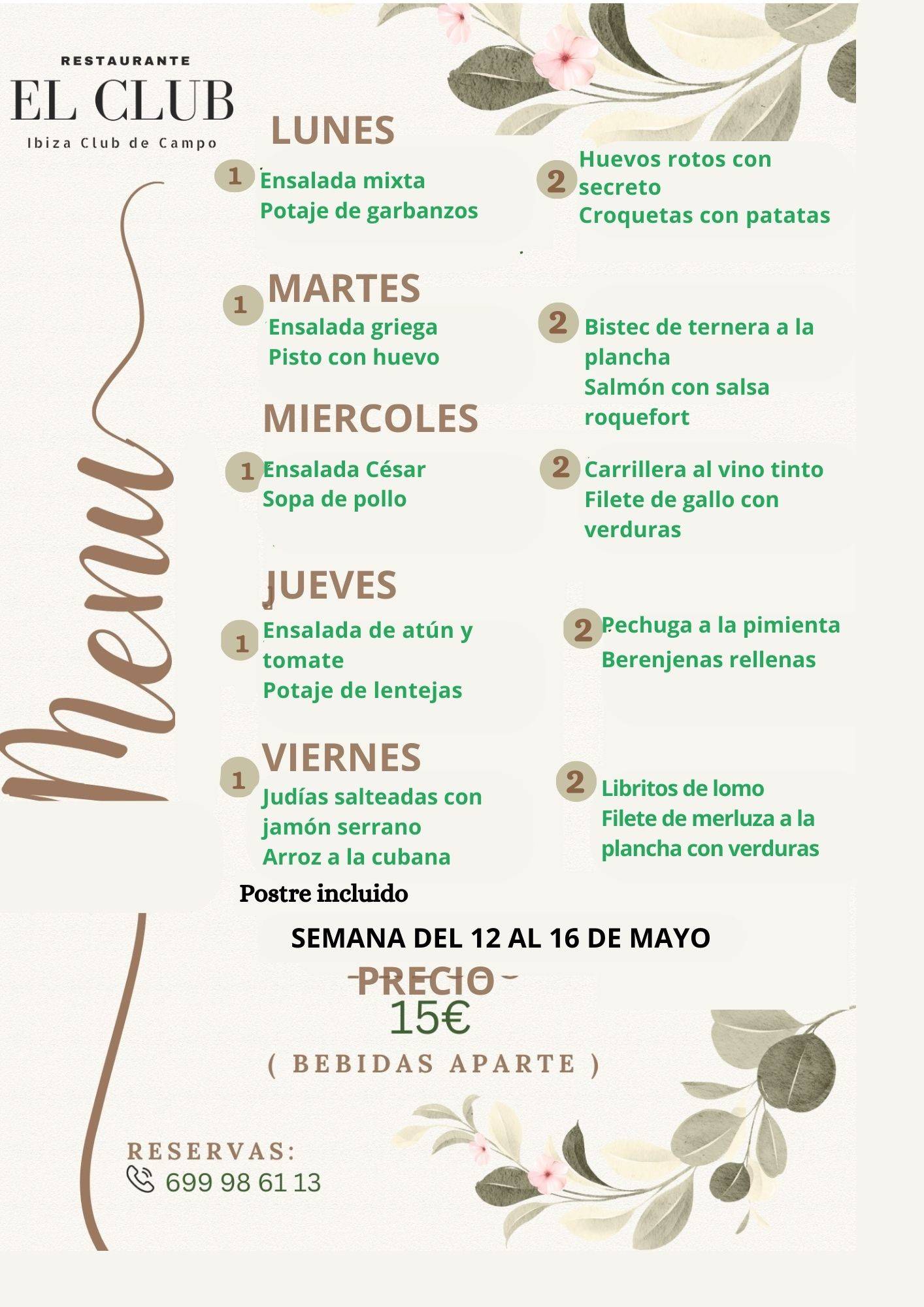 RESTAURANTE
EL CLUB
Ibiza Club de Campo

Menu

LUNES

1 Ensalada mixta
Potaje de garbanzos

2 Huevos rotos con secreto
Croquetas con patatas

MARTES

1 Ensalada griega
Pisto con huevo

2 Bistec de ternera a la plancha
Salmón con salsa roquefort

MIERCOLES

1 Ensalada César
Sopa de pollo

2 Carrillera al vino tinto
Filete de gallo con verduras

JUEVES

1 Ensalada de atún y tomate
Potaje de lentejas

2 Pechuga a la pimienta
Berenjenas rellenas

VIERNES

1 Judías salteadas con jamón serrano
Arroz a la cubana

2 Libritos de lomo
Filete de merluza a la plancha con verduras

Postre incluido

SEMANA DEL 12 AL 16 DE MAYO

PRECIO
15€
( BEBIDAS APARTE )

RESERVAS:
699 98 61 13